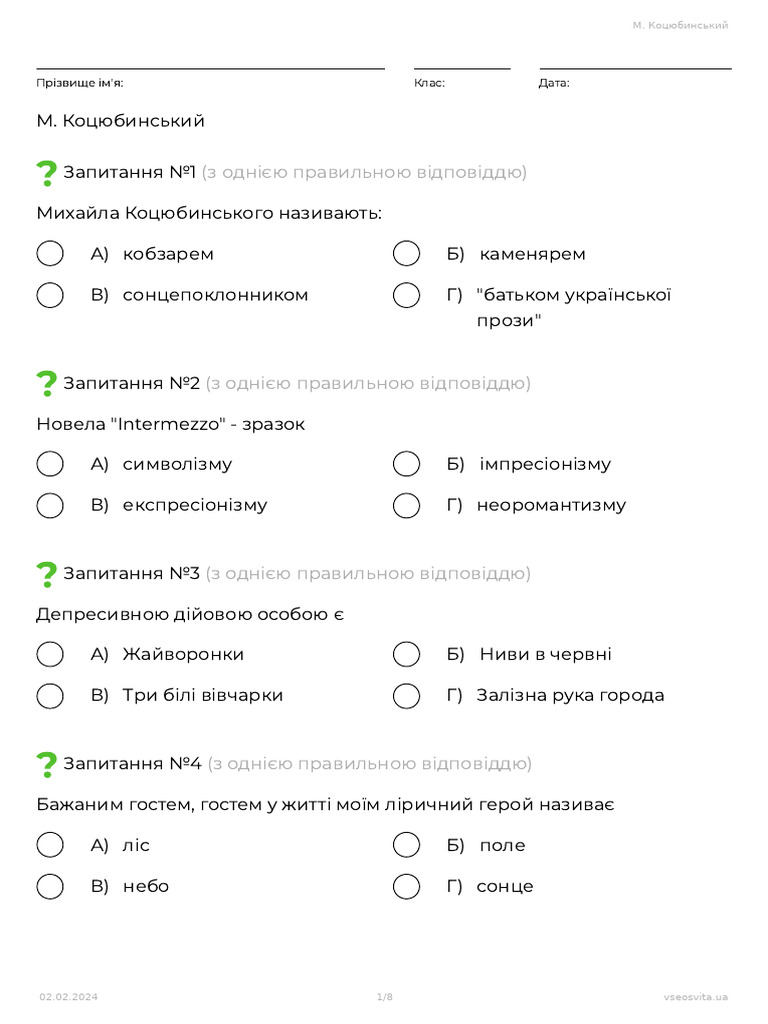 М. Коцюбинський

Прізвище ім'я: Клас: Дата:

М. Коцюбинський

Запитання №1 (з однією правильною відповіддю)

Михайла Коцюбинського називають:

А) кобзарем
Б) каменярем
В) сонцепоклонником
Г) "батьком української прози"

Запитання №2 (з однією правильною відповіддю)

Новела "Intermezzo" - зразок

А) символізму
Б) імпресіонізму
В) експресіонізму
Г) неоромантизму

Запитання №3 (з однією правильною відповіддю)

Депресивною дійовою особою є

А) Жайворонки
Б) Ниви в червні
В) Три білі вівчарки
Г) Залізна рука города

Запитання №4 (з однією правильною відповіддю)

Бажаним гостем, гостем у житті моїм ліричний герой називає

А) ліс
Б) поле
В) небо
Г) сонце

02.02.2024 1/8 vseosvita.ua